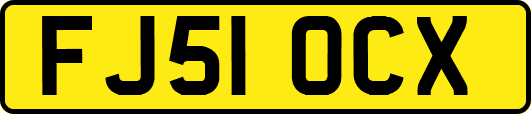 FJ51 OCX